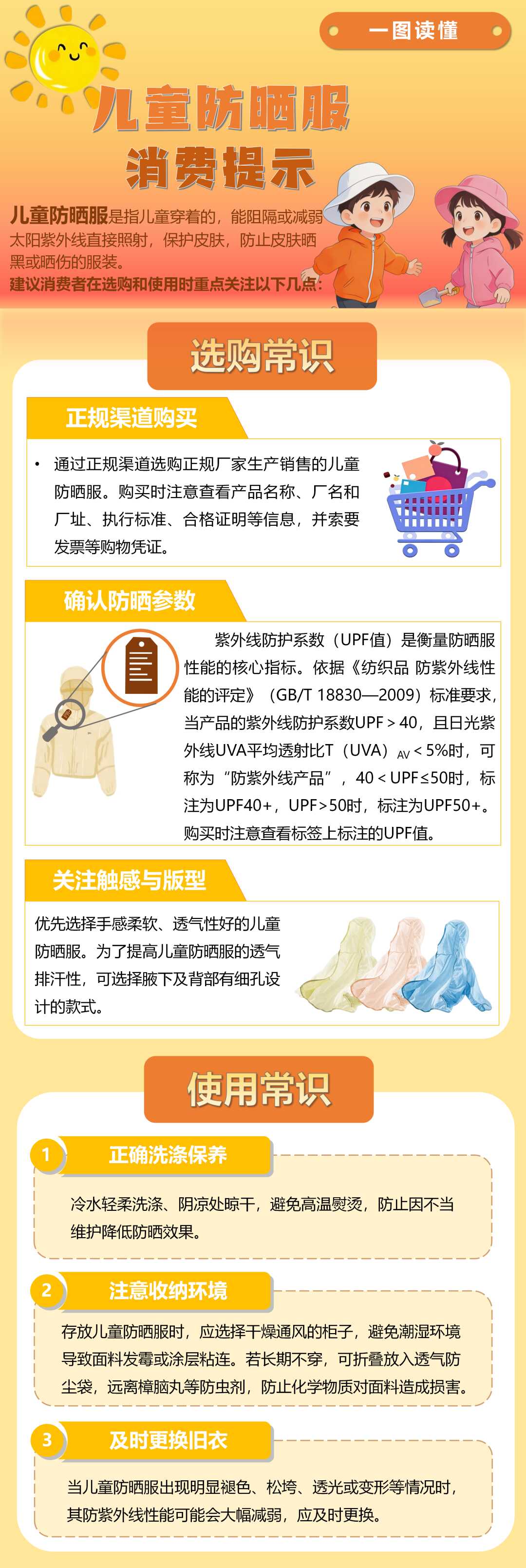 一图读懂

儿童防晒服

消费提示

儿童防晒服是指儿童穿着的，能阻隔或减弱太阳紫外线直接照射，保护皮肤，防止皮肤晒黑或晒伤的服装。

建议消费者在选购和使用时重点关注以下几点：

选购常识

正规渠道购买

• 通过正规渠道选购正规厂家生产销售的儿童防晒服。购买时注意查看产品名称、厂名和厂址、执行标准、合格证明等信息，并索要发票等购物凭证。

确认防晒参数

紫外线防护系数（UPF值）是衡量防晒服性能的核心指标。依据《纺织品 防紫外线性能的评定》（GB/T 18830—2009）标准要求，当产品的紫外线防护系数UPF＞40，且日光紫外线UVA平均透射比T（UVA）$_{AV}$＜5%时，可称为“防紫外线产品”，40＜UPF≤50时，标注为UPF40+，UPF＞50时，标注为UPF50+。购买时注意查看标签上标注的UPF值。

关注触感与版型

优先选择手感柔软、透气性好的儿童防晒服。为了提高儿童防晒服的透气排汗性，可选择腋下及背部有细孔设计的款式。

使用常识

1 正确洗涤保养

冷水轻柔洗涤、阴凉处晾干，避免高温熨烫，防止因不当维护降低防晒效果。

2 注意收纳环境

存放儿童防晒服时，应选择干燥通风的柜子，避免潮湿环境导致面料发霉或涂层粘连。若长期不穿，可折叠放入透气防尘袋，远离樟脑丸等防虫剂，防止化学物质对面料造成损害。

3 及时更换旧衣

当儿童防晒服出现明显褪色、松垮、透光或变形等情况时，其防紫外线性能可能会大幅减弱，应及时更换。